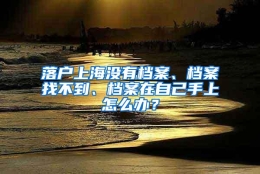 落户上海没有档案、档案找不到、档案在自己手上怎么办？